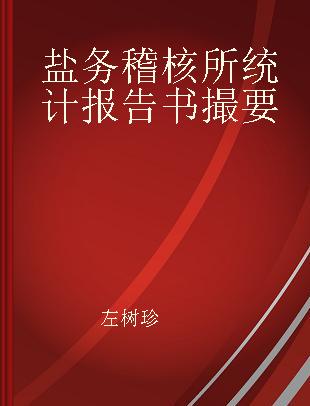 盐务稽核所统计报告书撮要

左树珍